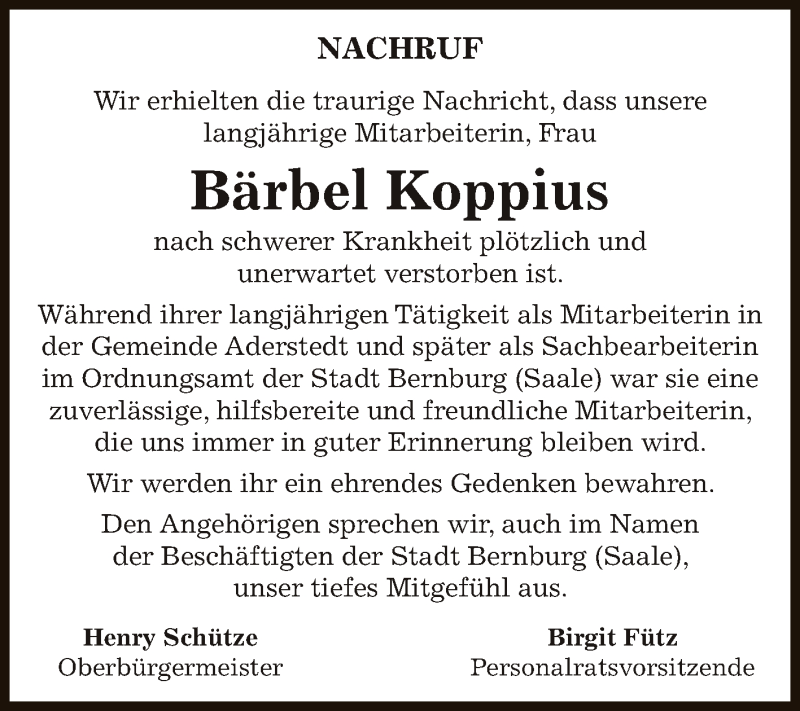 NACHRUF

Wir erhielten die traurige Nachricht, dass unsere langjährige Mitarbeiterin, Frau

Bärbel Koppius

nach schwerer Krankheit plötzlich und unerwartet verstorben ist.

Während ihrer langjährigen Tätigkeit als Mitarbeiterin in der Gemeinde Aderstedt und später als Sachbearbeiterin im Ordnungsamt der Stadt Bernburg (Saale) war sie eine zuverlässige, hilfsbereite und freundliche Mitarbeiterin, die uns immer in guter Erinnerung bleiben wird.

Wir werden ihr ein ehrendes Gedenken bewahren.

Den Angehörigen sprechen wir, auch im Namen der Beschäftigten der Stadt Bernburg (Saale), unser tiefes Mitgefühl aus.

Henry Schütze
Oberbürgermeister

Birgit Fütz
Personalratsvorsitzende